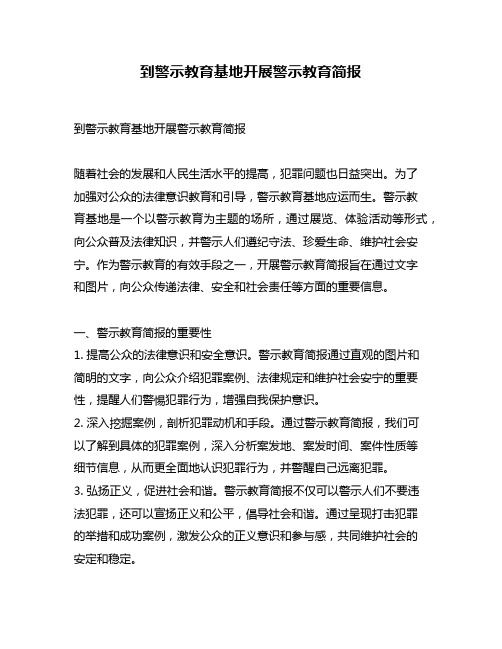 到警示教育基地开展警示教育简报

到警示教育基地开展警示教育简报

随着社会的发展和人民生活水平的提高，犯罪问题也日益突出。为了加强对公众的法律意识教育和引导，警示教育基地应运而生。警示教育基地是一个以警示教育为主题的场所，通过展览、体验活动等形式，向公众普及法律知识，并警示人们遵纪守法、珍爱生命、维护社会安宁。作为警示教育的有效手段之一，开展警示教育简报旨在通过文字和图片，向公众传递法律、安全和社会责任等方面的重要信息。

一、警示教育简报的重要性
1. 提高公众的法律意识和安全意识。警示教育简报通过直观的图片和简明的文字，向公众介绍犯罪案例、法律规定和维护社会安宁的重要性，提醒人们警惕犯罪行为，增强自我保护意识。
2. 深入挖掘案例，剖析犯罪动机和手段。通过警示教育简报，我们可以了解到具体的犯罪案例，深入分析案发地、案发时间、案件性质等细节信息，从而更全面地认识犯罪行为，并警醒自己远离犯罪。
3. 弘扬正义，促进社会和谐。警示教育简报不仅可以警示人们不要违法犯罪，还可以宣扬正义和公平，倡导社会和谐。通过呈现打击犯罪的举措和成功案例，激发公众的正义意识和参与感，共同维护社会的安定和稳定。